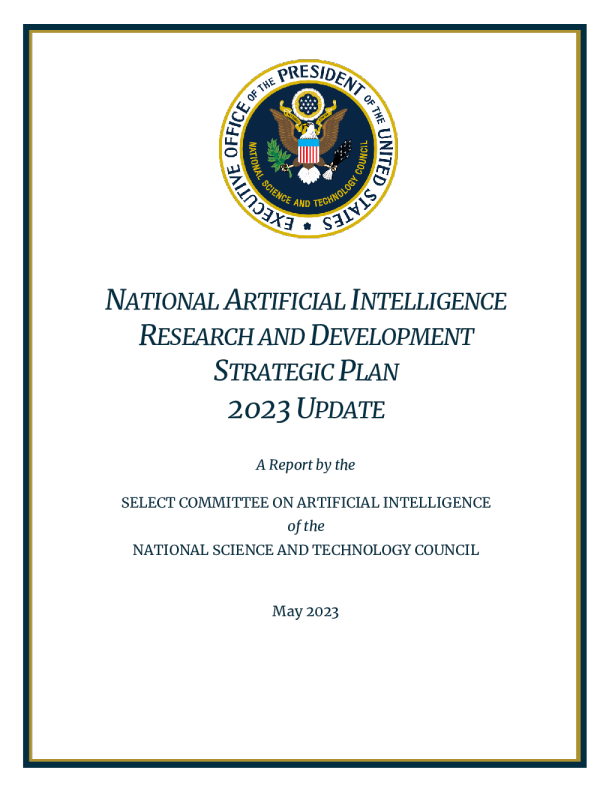 EXECUTIVE OFFICE OF THE PRESIDENT OF THE UNITED STATES

NATIONAL SCIENCE AND TECHNOLOGY COUNCIL

NATIONAL ARTIFICIAL INTELLIGENCE
RESEARCH AND DEVELOPMENT
STRATEGIC PLAN
2023 UPDATE

A Report by the

SELECT COMMITTEE ON ARTIFICIAL INTELLIGENCE
of the
NATIONAL SCIENCE AND TECHNOLOGY COUNCIL

May 2023